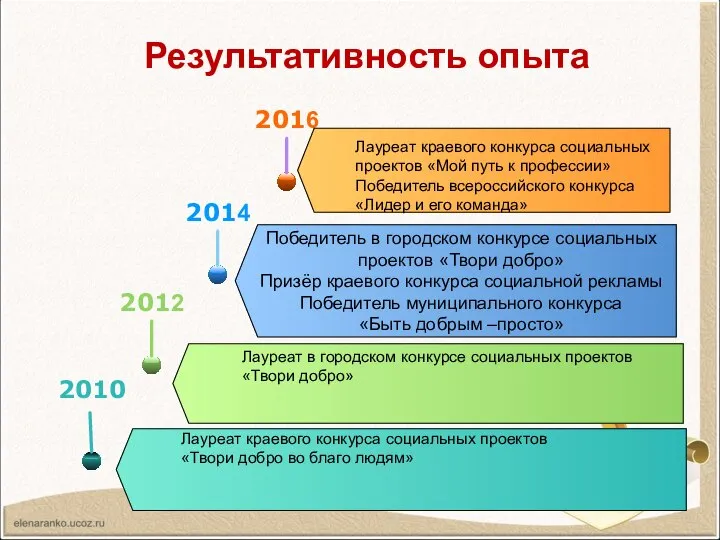 Результативность опыта

2016

Лауреат краевого конкурса социальных проектов «Мой путь к профессии»
Победитель всероссийского конкурса «Лидер и его команда»

2014

Победитель в городском конкурсе социальных проектов «Твори добро»
Призёр краевого конкурса социальной рекламы
Победитель муниципального конкурса «Быть добрым –просто»

2012

Лауреат в городском конкурсе социальных проектов «Твори добро»

2010

Лауреат краевого конкурса социальных проектов «Твори добро во благо людям»

elenaranko.ucoz.ru